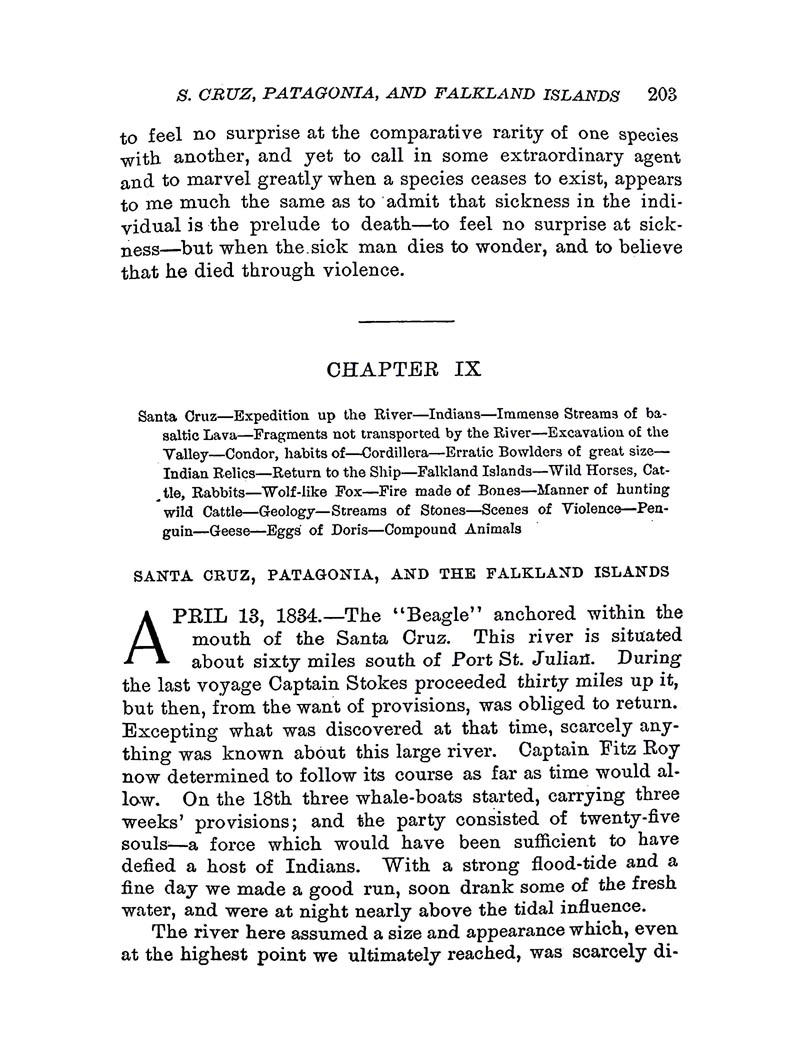 S. CRUZ, PATAGONIA, AND FALKLAND ISLANDS 203

to feel no surprise at the comparative rarity of one species with another, and yet to call in some extraordinary agent and to marvel greatly when a species ceases to exist, appears to me much the same as to admit that sickness in the individual is the prelude to death—to feel no surprise at sickness—but when the sick man dies to wonder, and to believe that he died through violence.

CHAPTER IX

Santa Cruz—Expedition up the River—Indians—Immense Streams of basaltic Lava—Fragments not transported by the River—Excavation of the Valley—Condor, habits of—Cordillera—Erratic Bowlders of great size—Indian Relics—Return to the Ship—Falkland Islands—Wild Horses, Cattle, Rabbits—Wolf-like Fox—Fire made of Bones—Manner of hunting wild Cattle—Geology—Streams of Stones—Scenes of Violence—Penguin—Geese—Eggs of Doris—Compound Animals

SANTA CRUZ, PATAGONIA, AND THE FALKLAND ISLANDS

APRIL 13, 1834.—The "Beagle" anchored within the mouth of the Santa Cruz. This river is situated about sixty miles south of Port St. Julian. During the last voyage Captain Stokes proceeded thirty miles up it, but then, from the want of provisions, was obliged to return. Excepting what was discovered at that time, scarcely anything was known about this large river. Captain Fitz Roy now determined to follow its course as far as time would allow. On the 18th three whale-boats started, carrying three weeks' provisions; and the party consisted of twenty-five souls—a force which would have been sufficient to have defied a host of Indians. With a strong flood-tide and a fine day we made a good run, soon drank some of the fresh water, and were at night nearly above the tidal influence.

The river here assumed a size and appearance which, even at the highest point we ultimately reached, was scarcely di-